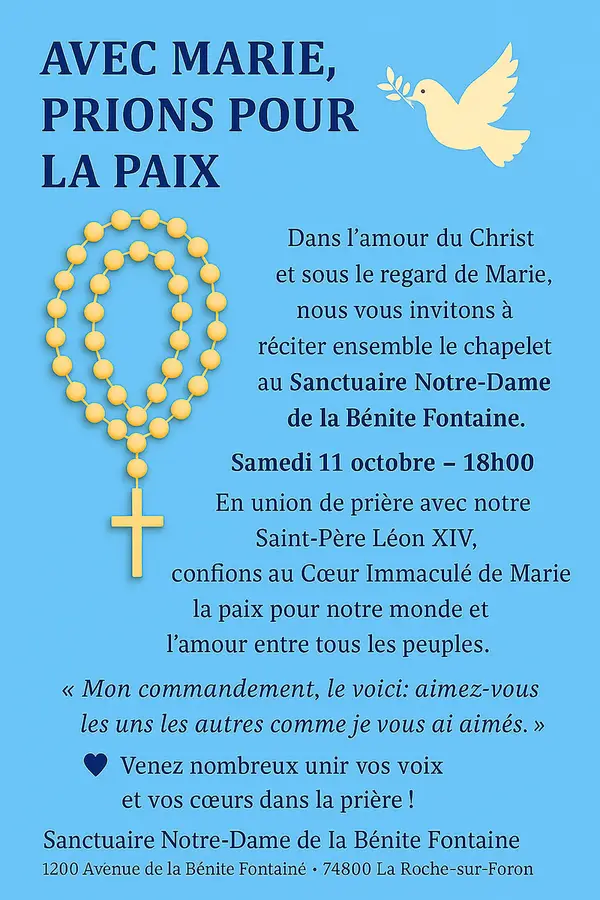 AVEC MARIE, PRIONS POUR LA PAIX

Dans l'amour du Christ et sous le regard de Marie, nous vous invitons à réciter ensemble le chapelet au Sanctuaire Notre-Dame de la Bénite Fontaine.

Samedi 11 octobre – 18h00

En union de prière avec notre Saint-Père Léon XIV, confions au Cœur Immaculé de Marie la paix pour notre monde et l'amour entre tous les peuples.

« Mon commandement, le voici: aimez-vous les uns les autres comme je vous ai aimés. »

Venez nombreux unir vos voix et vos cœurs dans la prière !

Sanctuaire Notre-Dame de la Bénite Fontaine
1200 Avenue de la Bénite Fontainé • 74800 La Roche-sur-Foron